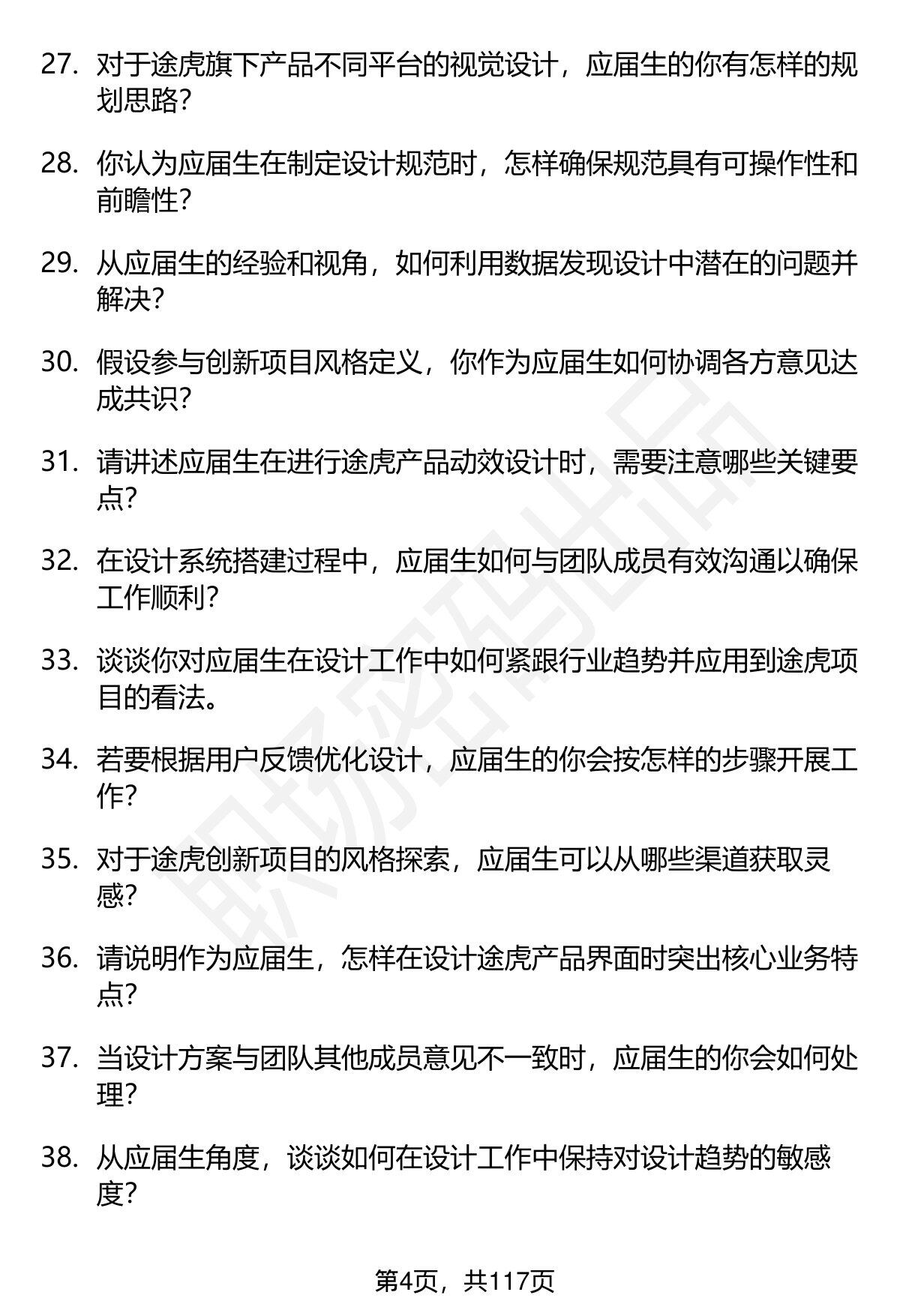 27. 对于途虎旗下产品不同平台的视觉设计，应届生的你有怎样的规划思路？

28. 你认为应届生在制定设计规范时，怎样确保规范具有可操作性和前瞻性？

29. 从应届生的经验和视角，如何利用数据发现设计中潜在的问题并解决？

30. 假设参与创新项目风格定义，你作为应届生如何协调各方意见达成共识？

31. 请讲述应届生在进行途虎产品动效设计时，需要注意哪些关键要点？

32. 在设计系统搭建过程中，应届生如何与团队成员有效沟通以确保工作顺利？

33. 谈谈你对应届生在设计工作中如何紧跟行业趋势并应用到途虎项目的看法。

34. 若要根据用户反馈优化设计，应届生的你会按怎样的步骤开展工作？

35. 对于途虎创新项目的风格探索，应届生可以从哪些渠道获取灵感？

36. 请说明作为应届生，怎样在设计途虎产品界面时突出核心业务特点？

37. 当设计方案与团队其他成员意见不一致时，应届生的你会如何处理？

38. 从应届生角度，谈谈如何在设计工作中保持对设计趋势的敏感度？

职场密码出品

第4页，共117页